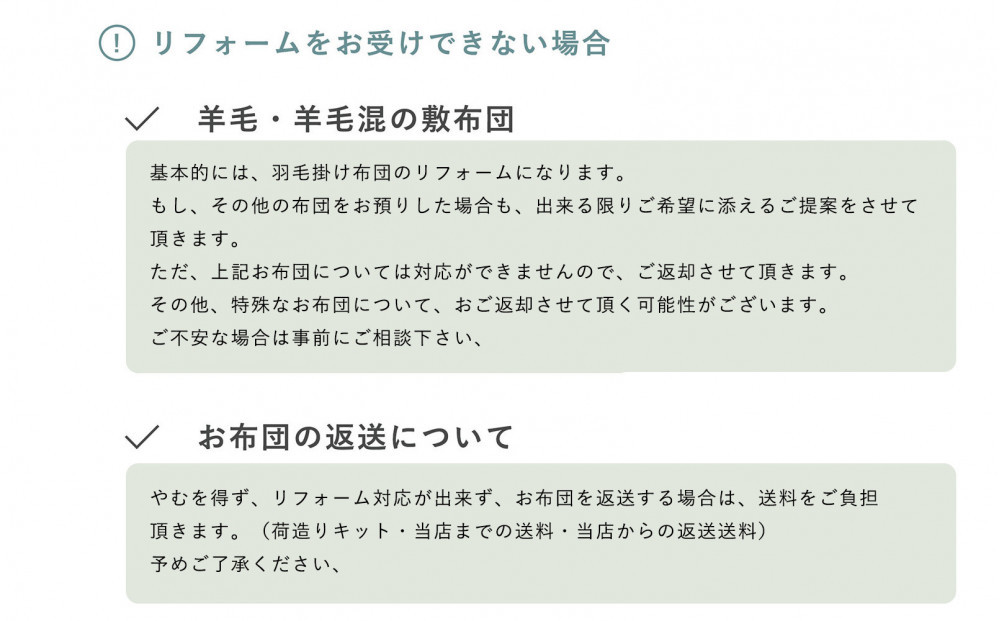 ! リフォームをお受けできない場合

✓ 羊毛・羊毛混の敷布団

基本的には、羽毛掛け布団のリフォームになります。
もし、その他の布団をお預りした場合も、出来る限りご希望に添えるご提案をさせて頂きます。
ただ、上記お布団については対応ができませんので、ご返却させて頂きます。
その他、特殊なお布団について、おご返却させて頂く可能性がございます。
ご不安な場合は事前にご相談下さい、

✓ お布団の返送について

やむを得ず、リフォーム対応が出来ず、お布団を返送する場合は、送料をご負担頂きます。（荷造りキット・当店までの送料・当店からの返送送料）
予めご了承ください、